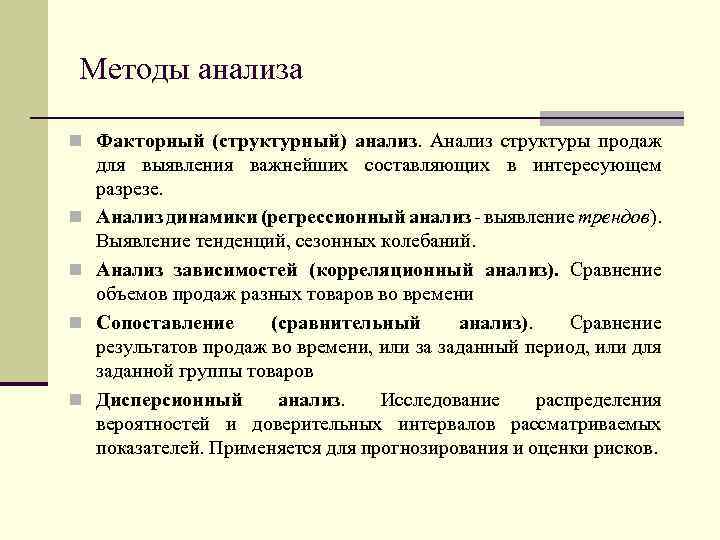 Методы анализа

Факторный (структурный) анализ. Анализ структуры продаж для выявления важнейших составляющих в интересующем разрезе.

Анализ динамики (регрессионный анализ - выявление трендов). Выявление тенденций, сезонных колебаний.

Анализ зависимостей (корреляционный анализ). Сравнение объемов продаж разных товаров во времени

Сопоставление (сравнительный анализ). Сравнение результатов продаж во времени, или за заданный период, или для заданной группы товаров

Дисперсионный анализ. Исследование распределения вероятностей и доверительных интервалов рассматриваемых показателей. Применяется для прогнозирования и оценки рисков.